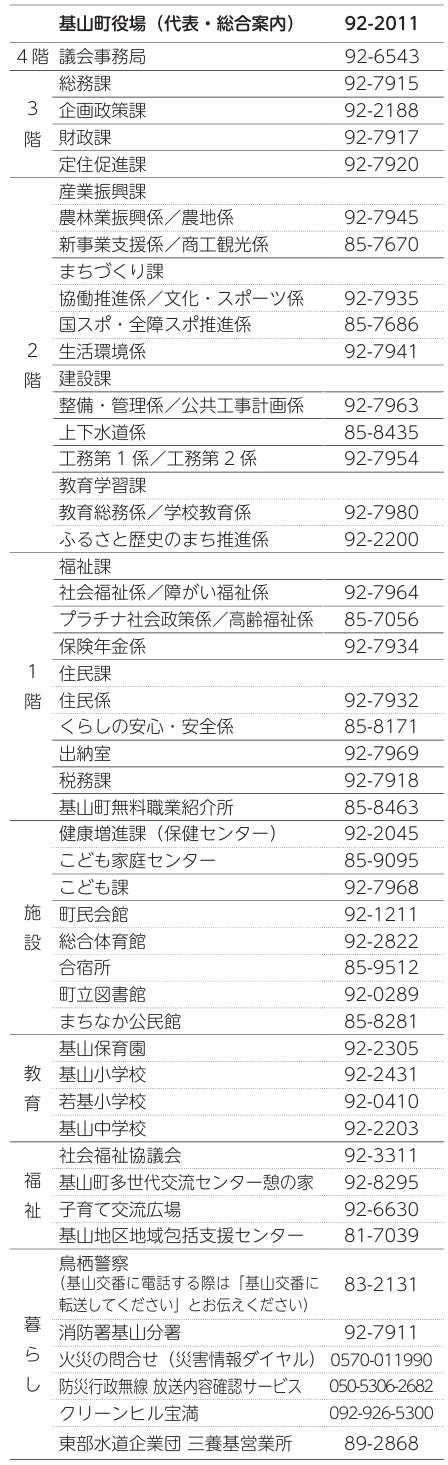 | | 基山町役場（代表・総合案内） | 92-2011 |
|---|---|---|
| 4階 | 議会事務局 | 92-6543 |
| 3階 | 総務課 | 92-7915 |
| | 企画政策課 | 92-2188 |
| | 財政課 | 92-7917 |
| | 定住促進課 | 92-7920 |
| 2階 | 産業振興課 | |
| | 農林業振興係／農地係 | 92-7945 |
| | 新事業支援係／商工観光係 | 85-7670 |
| | まちづくり課 | |
| | 協働推進係／文化・スポーツ係 | 92-7935 |
| | 国スポ・全障スポ推進係 | 85-7686 |
| | 生活環境係 | 92-7941 |
| | 建設課 | |
| | 整備・管理係／公共工事計画係 | 92-7963 |
| | 上下水道係 | 85-8435 |
| | 工務第１係／工務第２係 | 92-7954 |
| | 教育学習課 | |
| | 教育総務係／学校教育係 | 92-7980 |
| | ふるさと歴史のまち推進係 | 92-2200 |
| 1階 | 福祉課 | |
| | 社会福祉係／障がい福祉係 | 92-7964 |
| | プラチナ社会政策係／高齢福祉係 | 85-7056 |
| | 保険年金係 | 92-7934 |
| | 住民課 | |
| | 住民係 | 92-7932 |
| | くらしの安心・安全係 | 85-8171 |
| | 出納室 | 92-7969 |
| | 税務課 | 92-7918 |
| | 基山町無料職業紹介所 | 85-8463 |
| 施設 | 健康増進課（保健センター） | 92-2045 |
| | こども家庭センター | 85-9095 |
| | こども課 | 92-7968 |
| | 町民会館 | 92-1211 |
| | 総合体育館 | 92-2822 |
| | 合宿所 | 85-9512 |
| | 町立図書館 | 92-0289 |
| | まちなか公民館 | 85-8281 |
| 教育 | 基山保育園 | 92-2305 |
| | 基山小学校 | 92-2431 |
| | 若基小学校 | 92-0410 |
| | 基山中学校 | 92-2203 |
| 福祉 | 社会福祉協議会 | 92-3311 |
| | 基山町多世代交流センター憩の家 | 92-8295 |
| | 子育て交流広場 | 92-6630 |
| | 基山地区地域包括支援センター | 81-7039 |
| 暮らし | 鳥栖警察（基山交番に電話する際は「基山交番に転送してください」とお伝えください） | 83-2131 |
| | 消防署基山分署 | 92-7911 |
| | 火災の問合せ（災害情報ダイヤル） | 0570-011990 |
| | 防災行政無線 放送内容確認サービス | 050-5306-2682 |
| | クリーンヒル宝満 | 092-926-5300 |
| | 東部水道企業団 三養基営業所 | 89-2868 |